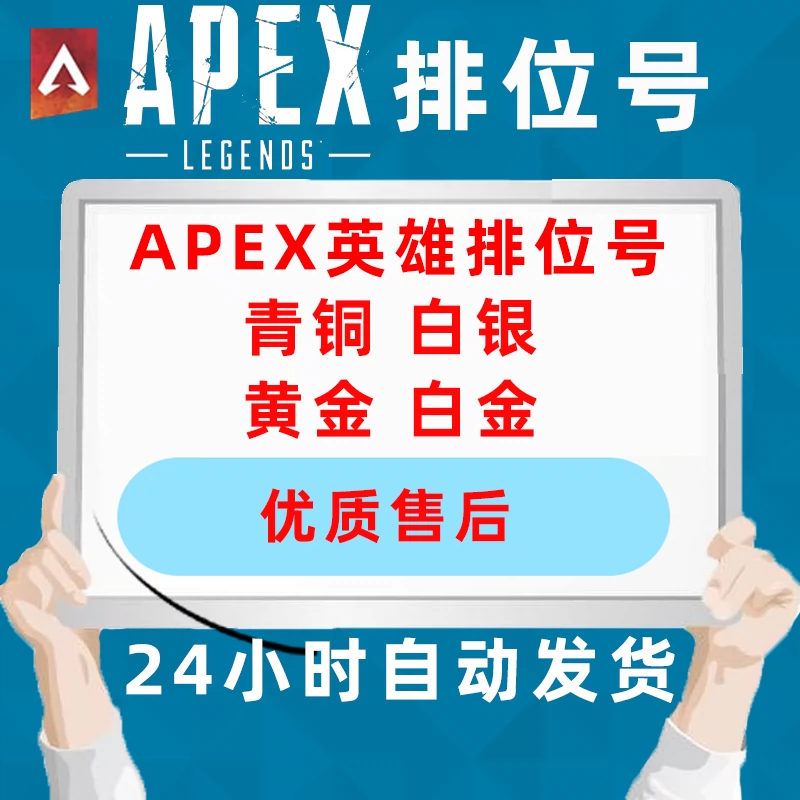 APEX 排位号
— LEGENDS —

APEX英雄排位号
青铜 白银
黄金 白金

优质售后

24小时自动发货